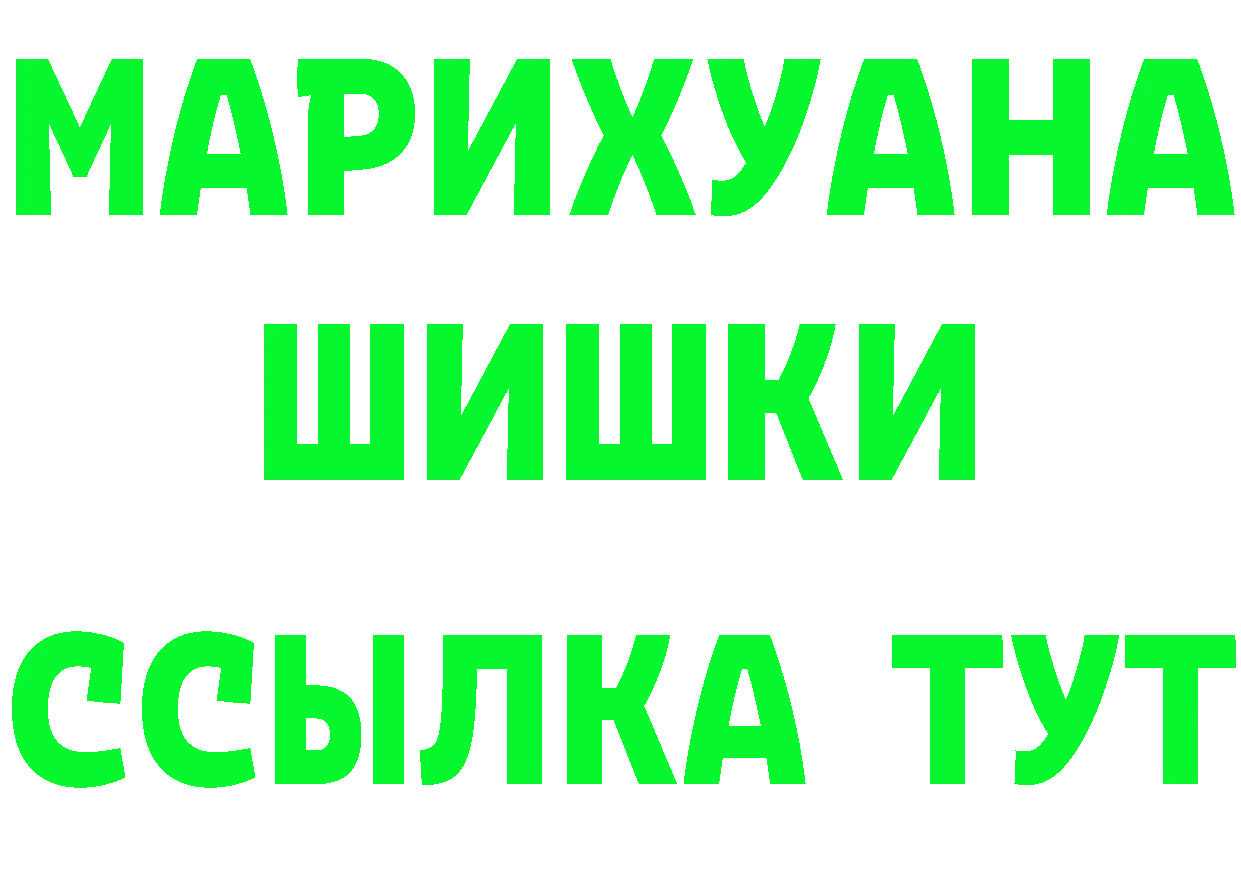 МАРИХУАНА
ШИШКИ
ССЫЛКА ТУТ